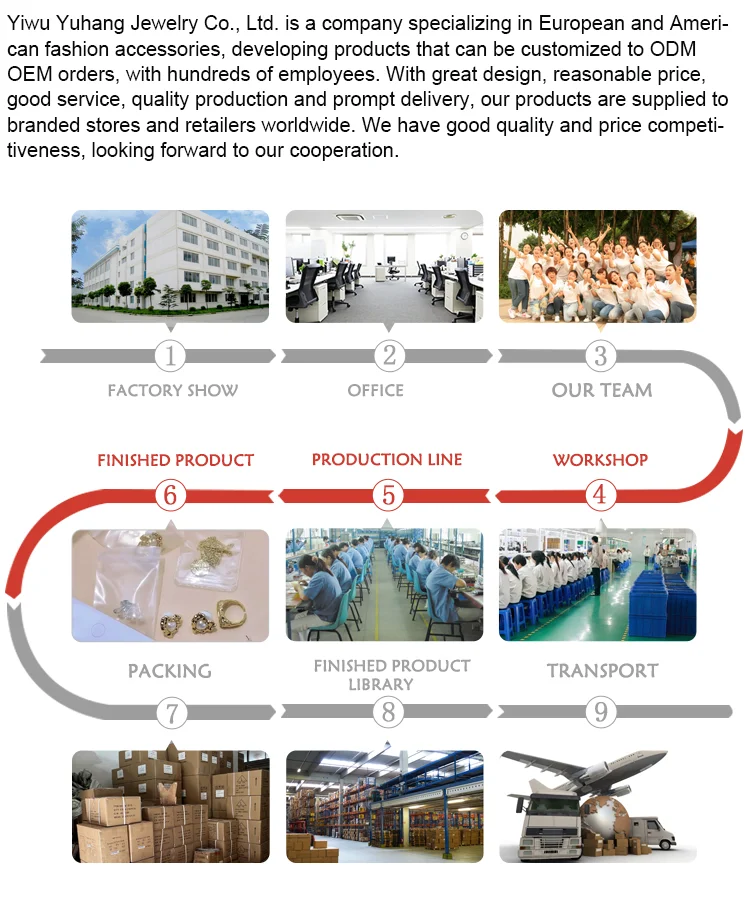 Yiwu Yuhang Jewelry Co., Ltd. is a company specializing in European and American fashion accessories, developing products that can be customized to ODM OEM orders, with hundreds of employees. With great design, reasonable price, good service, quality production and prompt delivery, our products are supplied to branded stores and retailers worldwide. We have good quality and price competitiveness, looking forward to our cooperation.

1
FACTORY SHOW
2
OFFICE
3
OUR TEAM

FINISHED PRODUCT
6
PRODUCTION LINE
5
WORKSHOP
4

PACKING
7
FINISHED PRODUCT LIBRARY
8
TRANSPORT
9